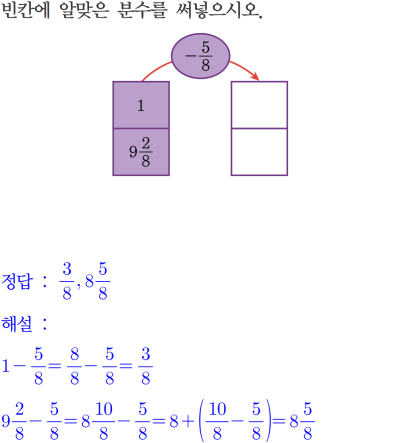 빈칸에 알맞은 분수를 써넣으시오.

$-\frac{5}{8}$

1

$9\frac{2}{8}$

정답 : $\frac{3}{8}, 8\frac{5}{8}$

해설 :

$1-\frac{5}{8}=\frac{8}{8}-\frac{5}{8}=\frac{3}{8}$

$9\frac{2}{8}-\frac{5}{8}=8\frac{10}{8}-\frac{5}{8}=8+\left(\frac{10}{8}-\frac{5}{8}\right)=8\frac{5}{8}$